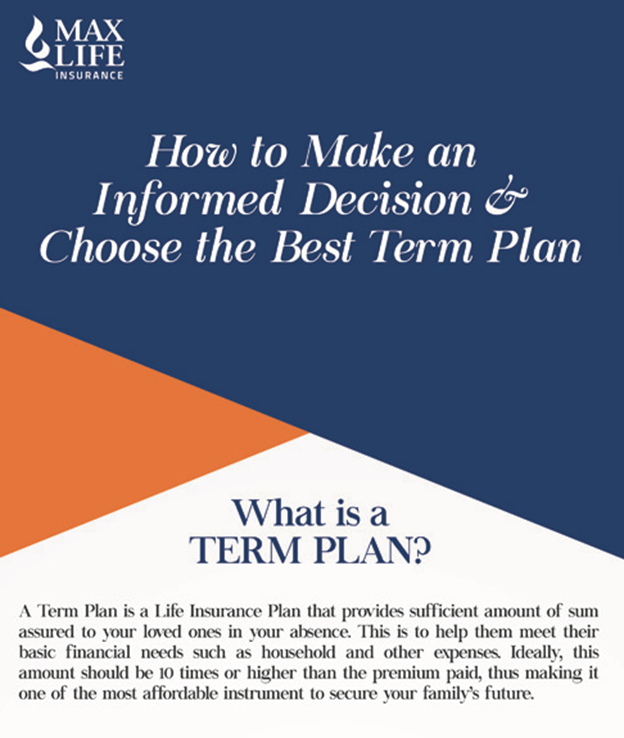 MAX LIFE INSURANCE

How to Make an Informed Decision & Choose the Best Term Plan

What is a TERM PLAN?

A Term Plan is a Life Insurance Plan that provides sufficient amount of sum assured to your loved ones in your absence. This is to help them meet their basic financial needs such as household and other expenses. Ideally, this amount should be 10 times or higher than the premium paid, thus making it one of the most affordable instrument to secure your family's future.